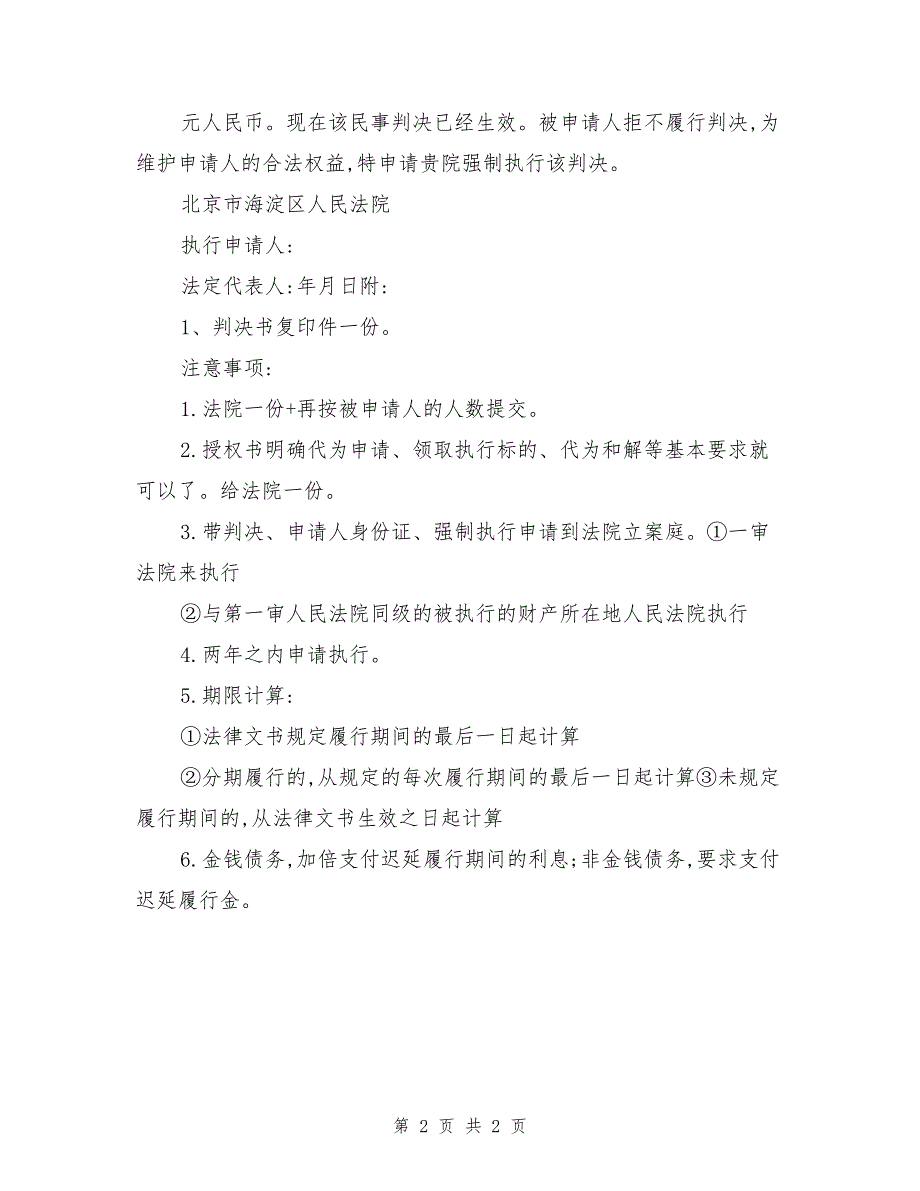 元人民币。现在该民事判决已经生效。被申请人拒不履行判决,为维护申请人的合法权益,特申请贵院强制执行该判决。

北京市海淀区人民法院

执行申请人:

法定代表人:年月日附:

1、判决书复印件一份。

注意事项:

1.法院一份+再按被申请人的人数提交。

2.授权书明确代为申请、领取执行标的、代为和解等基本要求就可以了。给法院一份。

3.带判决、申请人身份证、强制执行申请到法院立案庭。①一审法院来执行

②与第一审人民法院同级的被执行的财产所在地人民法院执行

4.两年之内申请执行。

5.期限计算:

①法律文书规定履行期间的最后一日起计算

②分期履行的,从规定的每次履行期间的最后一日起计算③未规定履行期间的,从法律文书生效之日起计算

6.金钱债务,加倍支付迟延履行期间的利息;非金钱债务,要求支付迟延履行金。

第 2 页 共 2 页